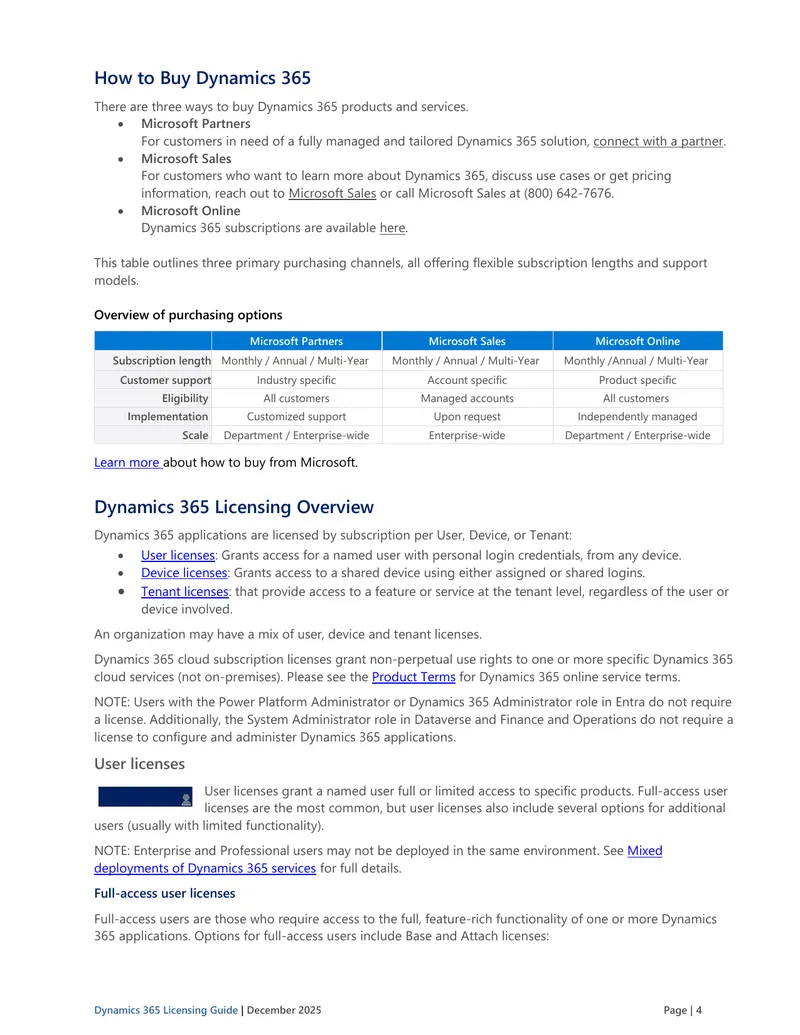 How to Buy Dynamics 365

There are three ways to buy Dynamics 365 products and services.

• Microsoft Partners
For customers in need of a fully managed and tailored Dynamics 365 solution, connect with a partner.
• Microsoft Sales
For customers who want to learn more about Dynamics 365, discuss use cases or get pricing information, reach out to Microsoft Sales or call Microsoft Sales at (800) 642-7676.
• Microsoft Online
Dynamics 365 subscriptions are available here.

This table outlines three primary purchasing channels, all offering flexible subscription lengths and support models.

Overview of purchasing options

| | Microsoft Partners | Microsoft Sales | Microsoft Online |
|---|---|---|---|
| Subscription length | Monthly / Annual / Multi-Year | Monthly / Annual / Multi-Year | Monthly /Annual / Multi-Year |
| Customer support | Industry specific | Account specific | Product specific |
| Eligibility | All customers | Managed accounts | All customers |
| Implementation | Customized support | Upon request | Independently managed |
| Scale | Department / Enterprise-wide | Enterprise-wide | Department / Enterprise-wide |

Learn more about how to buy from Microsoft.

Dynamics 365 Licensing Overview

Dynamics 365 applications are licensed by subscription per User, Device, or Tenant:

• User licenses: Grants access for a named user with personal login credentials, from any device.
• Device licenses: Grants access to a shared device using either assigned or shared logins.
• Tenant licenses: that provide access to a feature or service at the tenant level, regardless of the user or device involved.

An organization may have a mix of user, device and tenant licenses.

Dynamics 365 cloud subscription licenses grant non-perpetual use rights to one or more specific Dynamics 365 cloud services (not on-premises). Please see the Product Terms for Dynamics 365 online service terms.

NOTE: Users with the Power Platform Administrator or Dynamics 365 Administrator role in Entra do not require a license. Additionally, the System Administrator role in Dataverse and Finance and Operations do not require a license to configure and administer Dynamics 365 applications.

User licenses

User licenses grant a named user full or limited access to specific products. Full-access user licenses are the most common, but user licenses also include several options for additional users (usually with limited functionality).

NOTE: Enterprise and Professional users may not be deployed in the same environment. See Mixed deployments of Dynamics 365 services for full details.

Full-access user licenses

Full-access users are those who require access to the full, feature-rich functionality of one or more Dynamics 365 applications. Options for full-access users include Base and Attach licenses:

Dynamics 365 Licensing Guide | December 2025 Page | 4